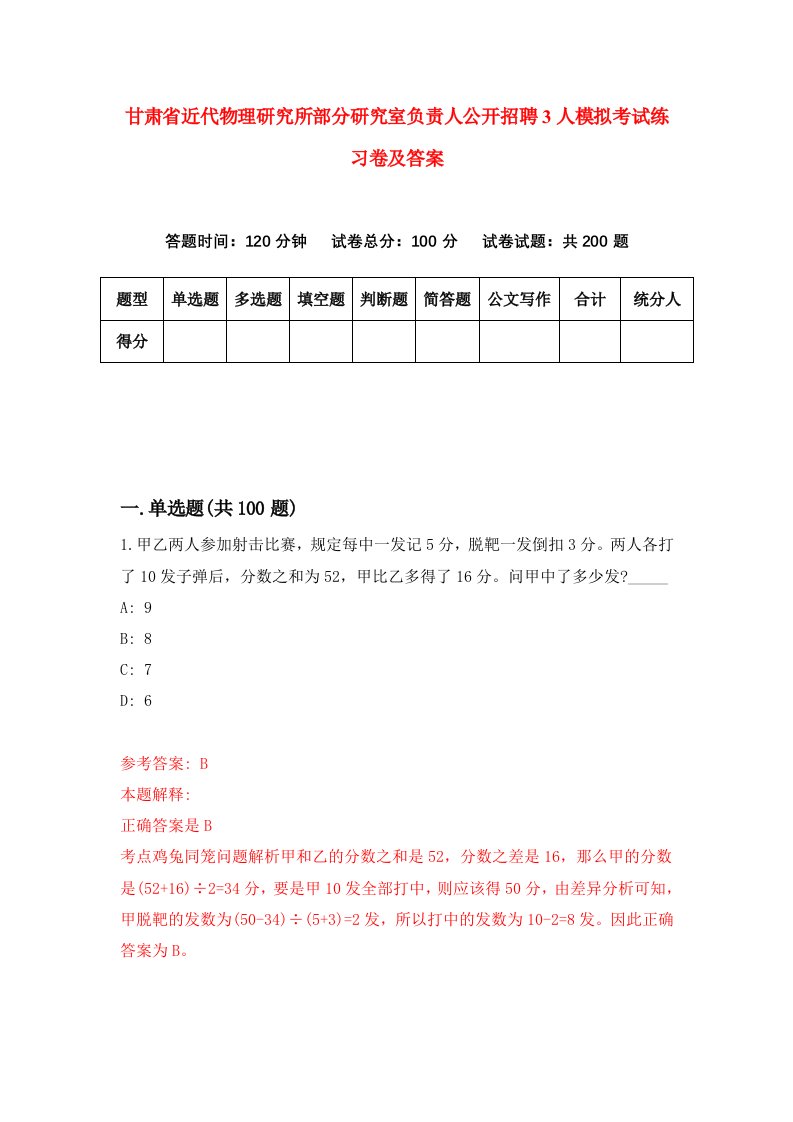 甘肃省近代物理研究所部分研究室负责人公开招聘3人模拟考试练习卷及答案

答题时间：120分钟　试卷总分：100分　试卷试题：共200题

| 题型 | 单选题 | 多选题 | 填空题 | 判断题 | 简答题 | 公文写作 | 合计 | 统分人 |
|---|---|---|---|---|---|---|---|---|
| 得分 | | | | | | | | |

一.单选题(共100题)

1.甲乙两人参加射击比赛，规定每中一发记5分，脱靶一发倒扣3分。两人各打了10发子弹后，分数之和为52，甲比乙多得了16分。问甲中了多少发?_____

A: 9

B: 8

C: 7

D: 6

参考答案: B

本题解释:

正确答案是B

考点鸡兔同笼问题解析甲和乙的分数之和是52，分数之差是16，那么甲的分数是(52+16)÷2=34分，要是甲10发全部打中，则应该得50分，由差异分析可知，甲脱靶的发数为(50-34)÷(5+3)=2发，所以打中的发数为10-2=8发。因此正确答案为B。